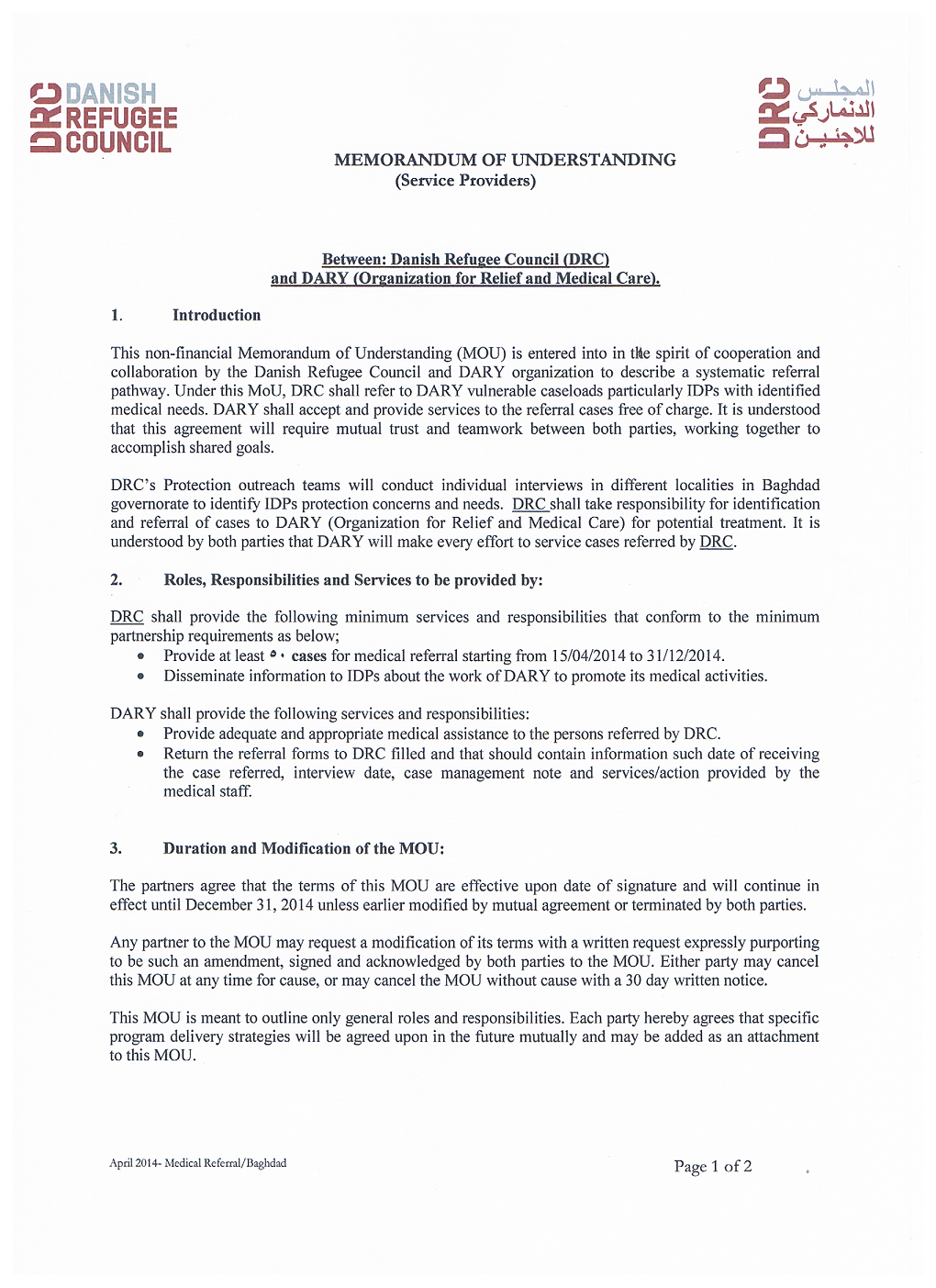 DRC DANISH REFUGEE COUNCIL

DRC المجلس الدنماركي للاجئين

MEMORANDUM OF UNDERSTANDING
(Service Providers)

Between: Danish Refugee Council (DRC)
and DARY (Organization for Relief and Medical Care).

1. Introduction

This non-financial Memorandum of Understanding (MOU) is entered into in the spirit of cooperation and collaboration by the Danish Refugee Council and DARY organization to describe a systematic referral pathway. Under this MoU, DRC shall refer to DARY vulnerable caseloads particularly IDPs with identified medical needs. DARY shall accept and provide services to the referral cases free of charge. It is understood that this agreement will require mutual trust and teamwork between both parties, working together to accomplish shared goals.

DRC's Protection outreach teams will conduct individual interviews in different localities in Baghdad governorate to identify IDPs protection concerns and needs. DRC shall take responsibility for identification and referral of cases to DARY (Organization for Relief and Medical Care) for potential treatment. It is understood by both parties that DARY will make every effort to service cases referred by DRC.

2. Roles, Responsibilities and Services to be provided by:

DRC shall provide the following minimum services and responsibilities that conform to the minimum partnership requirements as below;
• Provide at least ٥٠ cases for medical referral starting from 15/04/2014 to 31/12/2014.
• Disseminate information to IDPs about the work of DARY to promote its medical activities.

DARY shall provide the following services and responsibilities:
• Provide adequate and appropriate medical assistance to the persons referred by DRC.
• Return the referral forms to DRC filled and that should contain information such date of receiving the case referred, interview date, case management note and services/action provided by the medical staff.

3. Duration and Modification of the MOU:

The partners agree that the terms of this MOU are effective upon date of signature and will continue in effect until December 31, 2014 unless earlier modified by mutual agreement or terminated by both parties.

Any partner to the MOU may request a modification of its terms with a written request expressly purporting to be such an amendment, signed and acknowledged by both parties to the MOU. Either party may cancel this MOU at any time for cause, or may cancel the MOU without cause with a 30 day written notice.

This MOU is meant to outline only general roles and responsibilities. Each party hereby agrees that specific program delivery strategies will be agreed upon in the future mutually and may be added as an attachment to this MOU.

April 2014- Medical Referral/Baghdad

Page 1 of 2